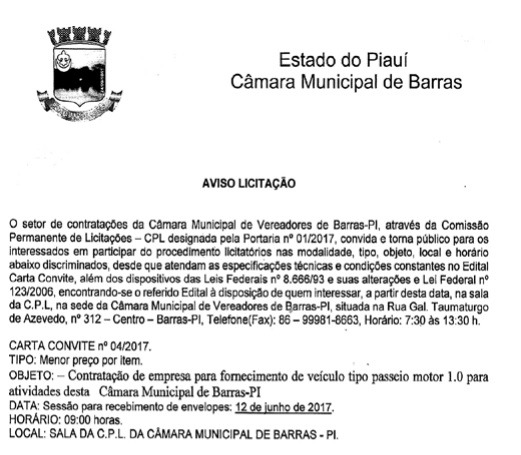 Estado do Piauí
Câmara Municipal de Barras

AVISO LICITAÇÃO

O setor de contratações da Câmara Municipal de Vereadores de Barras-PI, através da Comissão Permanente de Licitações – CPL designada pela Portaria nº 01/2017, convida e torna público para os interessados em participar do procedimento licitatórios nas modalidade, tipo, objeto, local e horário abaixo discriminados, desde que atendam as especificações técnicas e condições constantes no Edital Carta Convite, além dos dispositivos das Leis Federais nº 8.666/93 e suas alterações e Lei Federal nº 123/2006, encontrando-se o referido Edital à disposição de quem interessar, a partir desta data, na sala da C.P.L, na sede da Câmara Municipal de Vereadores de Barras-PI, situada na Rua Gal. Taumaturgo de Azevedo, nº 312 – Centro – Barras-PI, Telefone(Fax): 86 – 99981-8663, Horário: 7:30 às 13:30 h.

CARTA CONVITE nº 04/2017.
TIPO: Menor preço por item.
OBJETO: – Contratação de empresa para fornecimento de veículo tipo passeio motor 1.0 para atividades desta Câmara Municipal de Barras-PI
DATA: Sessão para recebimento de envelopes: 12 de junho de 2017.
HORÁRIO: 09:00 horas.
LOCAL: SALA DA C.P.L. DA CÂMARA MUNICIPAL DE BARRAS - PI.